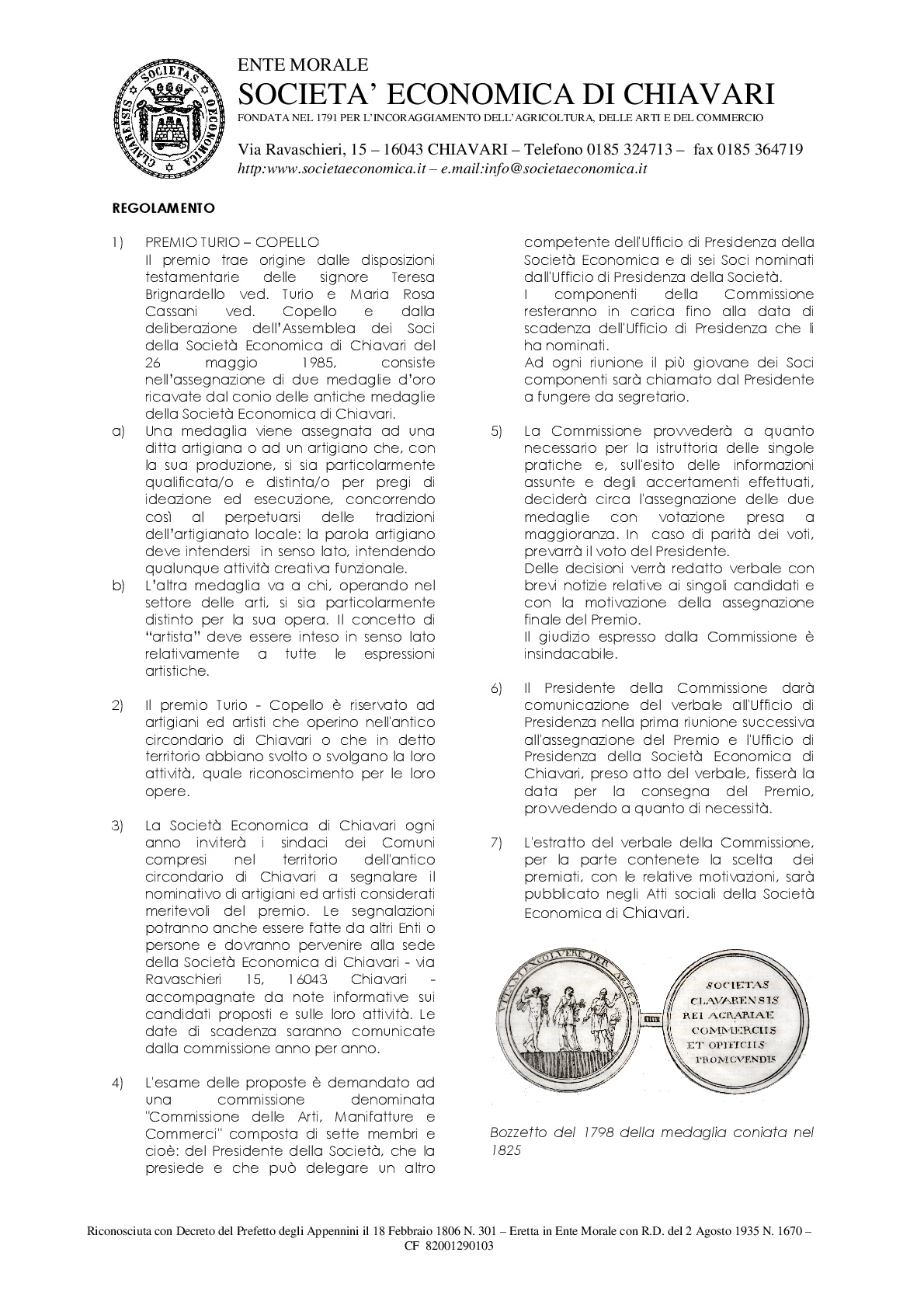 SOCIETAS OECONOMICA CLAVARENSIS

ENTE MORALE
SOCIETA' ECONOMICA DI CHIAVARI
FONDATA NEL 1791 PER L'INCORAGGIAMENTO DELL'AGRICOLTURA, DELLE ARTI E DEL COMMERCIO

Via Ravaschieri, 15 – 16043 CHIAVARI – Telefono 0185 324713 – fax 0185 364719
http:www.societaeconomica.it – e.mail:info@societaeconomica.it

REGOLAMENTO

1) PREMIO TURIO – COPELLO
Il premio trae origine dalle disposizioni testamentarie delle signore Teresa Brignardello ved. Turio e Maria Rosa Cassani ved. Copello e dalla deliberazione dell'Assemblea dei Soci della Società Economica di Chiavari del 26 maggio 1985, consiste nell'assegnazione di due medaglie d'oro ricavate dal conio delle antiche medaglie della Società Economica di Chiavari.

a) Una medaglia viene assegnata ad una ditta artigiana o ad un artigiano che, con la sua produzione, si sia particolarmente qualificata/o e distinta/o per pregi di ideazione ed esecuzione, concorrendo così al perpetuarsi delle tradizioni dell'artigianato locale: la parola artigiano deve intendersi in senso lato, intendendo qualunque attività creativa funzionale.

b) L'altra medaglia va a chi, operando nel settore delle arti, si sia particolarmente distinto per la sua opera. Il concetto di "artista" deve essere inteso in senso lato relativamente a tutte le espressioni artistiche.

2) Il premio Turio - Copello è riservato ad artigiani ed artisti che operino nell'antico circondario di Chiavari o che in detto territorio abbiano svolto o svolgano la loro attività, quale riconoscimento per le loro opere.

3) La Società Economica di Chiavari ogni anno inviterà i sindaci dei Comuni compresi nel territorio dell'antico circondario di Chiavari a segnalare il nominativo di artigiani ed artisti considerati meritevoli del premio. Le segnalazioni potranno anche essere fatte da altri Enti o persone e dovranno pervenire alla sede della Società Economica di Chiavari - via Ravaschieri 15, 16043 Chiavari - accompagnate da note informative sui candidati proposti e sulle loro attività. Le date di scadenza saranno comunicate dalla commissione anno per anno.

4) L'esame delle proposte è demandato ad una commissione denominata "Commissione delle Arti, Manifatture e Commerci" composta di sette membri e cioè: del Presidente della Società, che la presiede e che può delegare un altro competente dell'Ufficio di Presidenza della Società Economica e di sei Soci nominati dall'Ufficio di Presidenza della Società.
I componenti della Commissione resteranno in carica fino alla data di scadenza dell'Ufficio di Presidenza che li ha nominati.
Ad ogni riunione il più giovane dei Soci componenti sarà chiamato dal Presidente a fungere da segretario.

5) La Commissione provvederà a quanto necessario per la istruttoria delle singole pratiche e, sull'esito delle informazioni assunte e degli accertamenti effettuati, deciderà circa l'assegnazione delle due medaglie con votazione presa a maggioranza. In caso di parità dei voti, prevarrà il voto del Presidente.
Delle decisioni verrà redatto verbale con brevi notizie relative ai singoli candidati e con la motivazione della assegnazione finale del Premio.
Il giudizio espresso dalla Commissione è insindacabile.

6) Il Presidente della Commissione darà comunicazione del verbale all'Ufficio di Presidenza nella prima riunione successiva all'assegnazione del Premio e l'Ufficio di Presidenza della Società Economica di Chiavari, preso atto del verbale, fisserà la data per la consegna del Premio, provvedendo a quanto di necessità.

7) L'estratto del verbale della Commissione, per la parte contenete la scelta dei premiati, con le relative motivazioni, sarà pubblicato negli Atti sociali della Società Economica di Chiavari.

VITAM EXCOLVERE PER ARTES
SOCIETAS CLAVARENSIS REI AGRARIAE COMMERCIIS ET OPIFICIIS PROMOVENDIS

Bozzetto del 1798 della medaglia coniata nel 1825

Riconosciuta con Decreto del Prefetto degli Appennini il 18 Febbraio 1806 N. 301 – Eretta in Ente Morale con R.D. del 2 Agosto 1935 N. 1670 – CF 82001290103